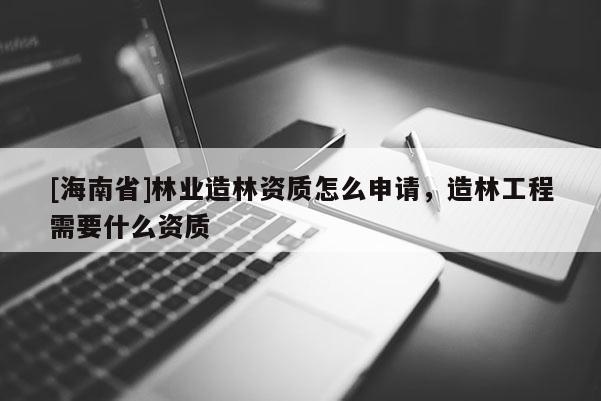 [海南省]林业造林资质怎么申请，造林工程需要什么资质